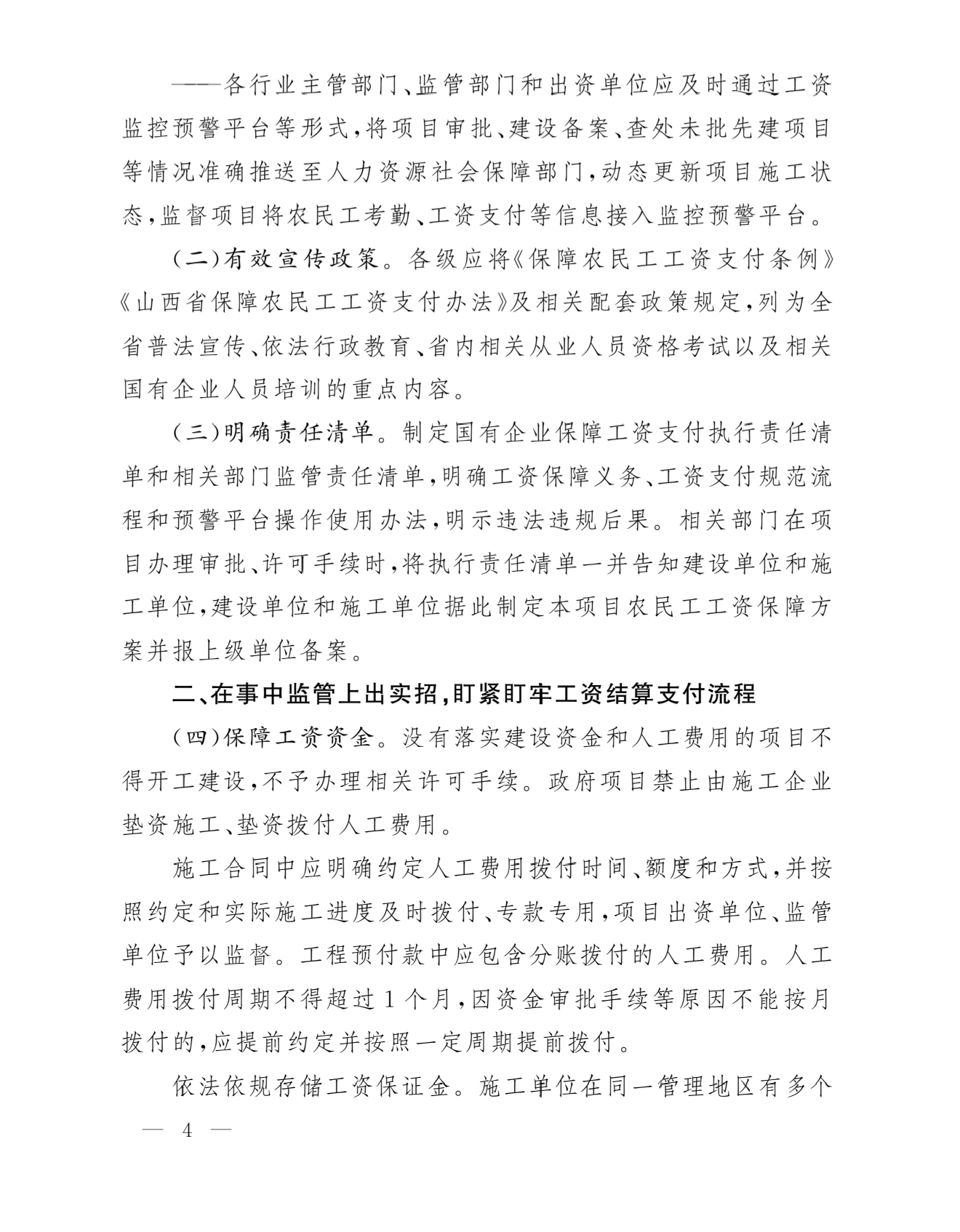 ——各行业主管部门、监管部门和出资单位应及时通过工资监控预警平台等形式，将项目审批、建设备案、查处未批先建项目等情况准确推送至人力资源社会保障部门，动态更新项目施工状态，监督项目将农民工考勤、工资支付等信息接入监控预警平台。

（二）有效宣传政策。各级应将《保障农民工工资支付条例》《山西省保障农民工工资支付办法》及相关配套政策规定，列为全省普法宣传、依法行政教育、省内相关从业人员资格考试以及相关国有企业人员培训的重点内容。

（三）明确责任清单。制定国有企业保障工资支付执行责任清单和相关部门监管责任清单，明确工资保障义务、工资支付规范流程和预警平台操作使用办法，明示违法违规后果。相关部门在项目办理审批、许可手续时，将执行责任清单一并告知建设单位和施工单位，建设单位和施工单位据此制定本项目农民工工资保障方案并报上级单位备案。

二、在事中监管上出实招，盯紧盯牢工资结算支付流程

（四）保障工资资金。没有落实建设资金和人工费用的项目不得开工建设，不予办理相关许可手续。政府项目禁止由施工企业垫资施工、垫资拨付人工费用。

施工合同中应明确约定人工费用拨付时间、额度和方式，并按照约定和实际施工进度及时拨付、专款专用，项目出资单位、监管单位予以监督。工程预付款中应包含分账拨付的人工费用。人工费用拨付周期不得超过1个月，因资金审批手续等原因不能按月拨付的，应提前约定并按照一定周期提前拨付。

依法依规存储工资保证金。施工单位在同一管理地区有多个

— 4 —